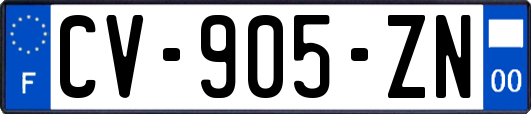 F
CV-905-ZN
00